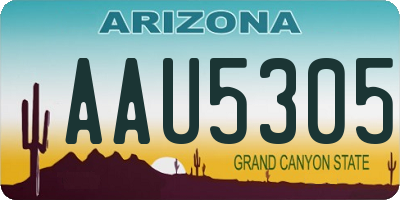 ARIZONA

AAU5305

GRAND CANYON STATE